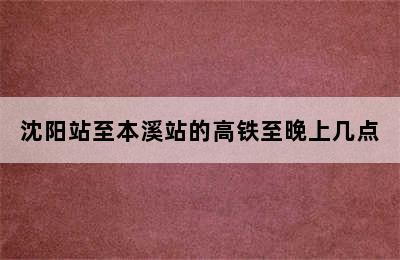 沈阳站至本溪站的高铁至晚上几点